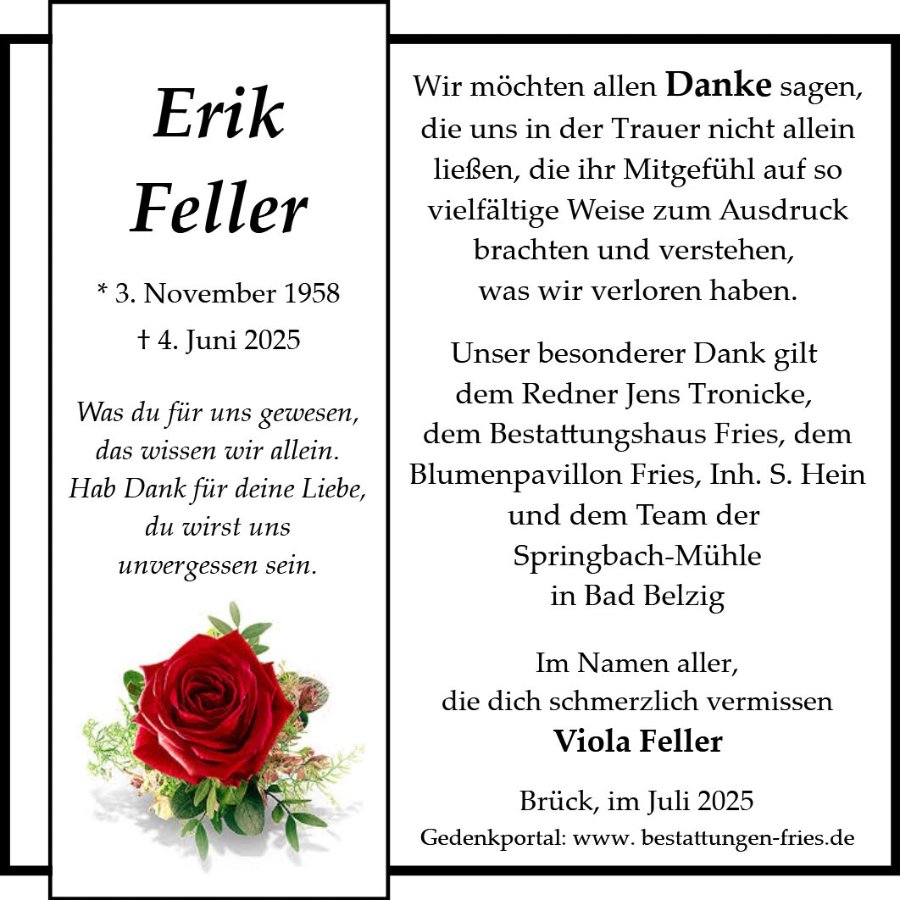 Erik
Feller

* 3. November 1958
† 4. Juni 2025

Was du für uns gewesen,
das wissen wir allein.
Hab Dank für deine Liebe,
du wirst uns
unvergessen sein.

Wir möchten allen Danke sagen, die uns in der Trauer nicht allein ließen, die ihr Mitgefühl auf so vielfältige Weise zum Ausdruck brachten und verstehen, was wir verloren haben.

Unser besonderer Dank gilt dem Redner Jens Tronicke, dem Bestattungshaus Fries, dem Blumenpavillon Fries, Inh. S. Hein und dem Team der Springbach-Mühle in Bad Belzig

Im Namen aller,
die dich schmerzlich vermissen
Viola Feller

Brück, im Juli 2025
Gedenkportal: www. bestattungen-fries.de